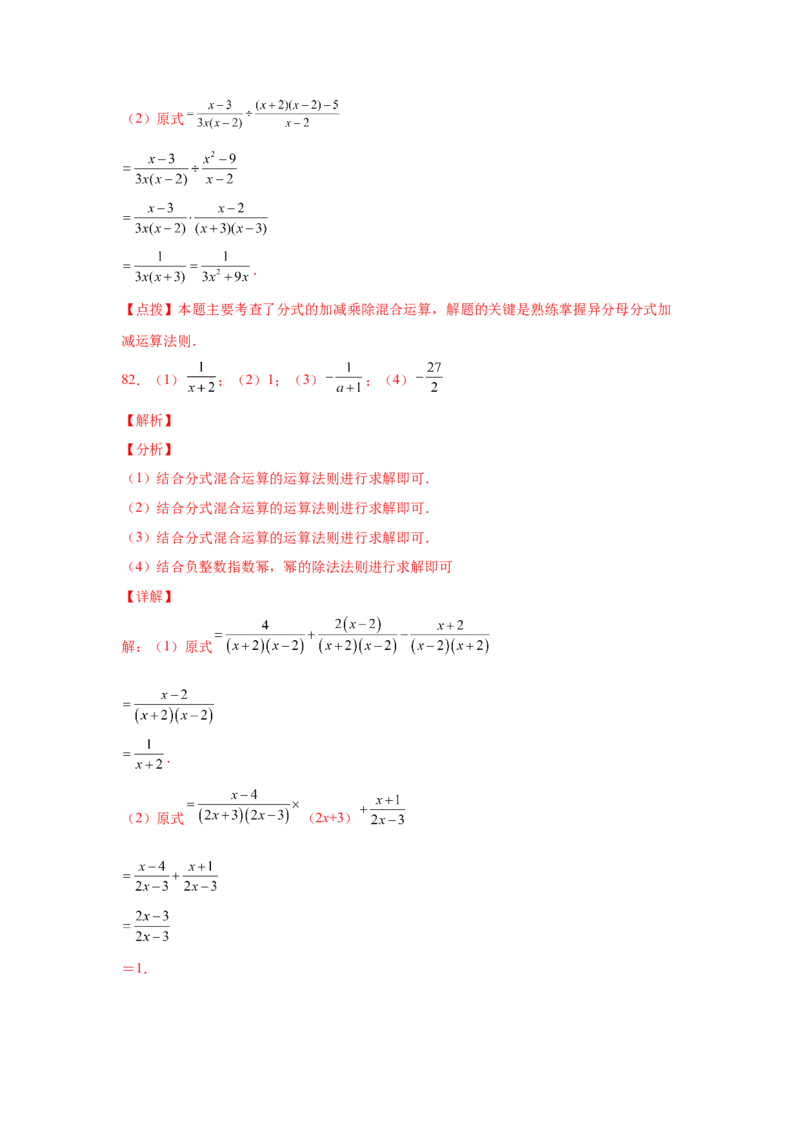 （2）原式$=\frac{x-3}{3x(x-2)}\div\frac{(x+2)(x-2)-5}{x-2}$

$=\frac{x-3}{3x(x-2)}\div\frac{x^2-9}{x-2}$

$=\frac{x-3}{3x(x-2)}\cdot\frac{x-2}{(x+3)(x-3)}$

$=\frac{1}{3x(x+3)}=\frac{1}{3x^2+9x}$.

【点拨】本题主要考查了分式的加减乘除混合运算，解题的关键是熟练掌握异分母分式加减运算法则.

82.（1）$\frac{1}{x+2}$；（2）1；（3）$-\frac{1}{a+1}$；（4）$-\frac{27}{2}$

【解析】

【分析】

（1）结合分式混合运算的运算法则进行求解即可.

（2）结合分式混合运算的运算法则进行求解即可.

（3）结合分式混合运算的运算法则进行求解即可.

（4）结合负整数指数幂，幂的除法法则进行求解即可

【详解】

解：（1）原式$=\frac{4}{(x+2)(x-2)}+\frac{2(x-2)}{(x+2)(x-2)}-\frac{x+2}{(x-2)(x+2)}$

$=\frac{x-2}{(x+2)(x-2)}$

$=\frac{1}{x+2}$.

（2）原式$=\frac{x-4}{(2x+3)(2x-3)}\times$（2x+3）$+\frac{x+1}{2x-3}$

$=\frac{x-4}{2x-3}+\frac{x+1}{2x-3}$

$=\frac{2x-3}{2x-3}$

＝1.